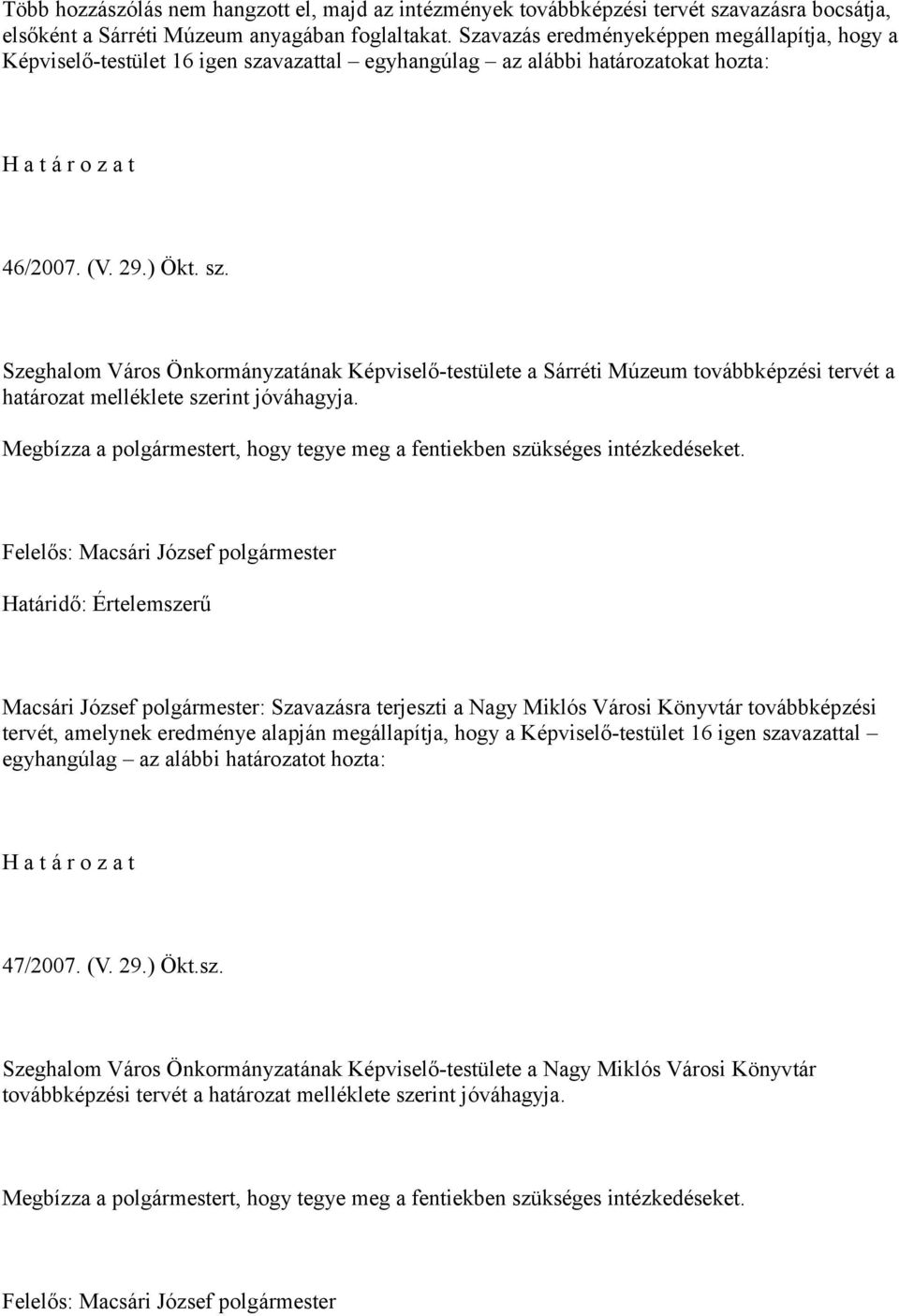 Több hozzászólás nem hangzott el, majd az intézmények továbbképzési tervét szavazásra bocsátja, elsőként a Sárréti Múzeum anyagában foglaltakat. Szavazás eredményeképpen megállapítja, hogy a Képviselő-testület 16 igen szavazattal – egyhangúlag – az alábbi határozatokat hozta:

H a t á r o z a t

46/2007. (V. 29.) Ökt. sz.

Szeghalom Város Önkormányzatának Képviselő-testülete a Sárréti Múzeum továbbképzési tervét a határozat melléklete szerint jóváhagyja.

Megbízza a polgármestert, hogy tegye meg a fentiekben szükséges intézkedéseket.

Felelős: Macsári József polgármester

Határidő: Értelemszerű

Macsári József polgármester: Szavazásra terjeszti a Nagy Miklós Városi Könyvtár továbbképzési tervét, amelynek eredménye alapján megállapítja, hogy a Képviselő-testület 16 igen szavazattal – egyhangúlag – az alábbi határozatot hozta:

H a t á r o z a t

47/2007. (V. 29.) Ökt.sz.

Szeghalom Város Önkormányzatának Képviselő-testülete a Nagy Miklós Városi Könyvtár továbbképzési tervét a határozat melléklete szerint jóváhagyja.

Megbízza a polgármestert, hogy tegye meg a fentiekben szükséges intézkedéseket.

Felelős: Macsári József polgármester